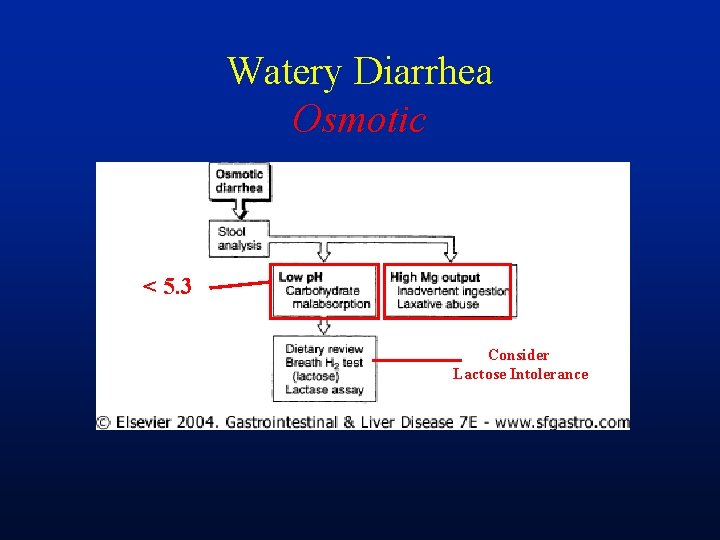 Watery Diarrhea
Osmotic

Osmotic diarrhea

Stool analysis

< 5.3

Low pH
Carbohydrate malabsorption

High Mg output
Inadvertent ingestion
Laxative abuse

Dietary review
Breath $H_2$ test (lactose)
Lactase assay

Consider
Lactose Intolerance

© Elsevier 2004. Gastrointestinal & Liver Disease 7E - www.sfgastro.com